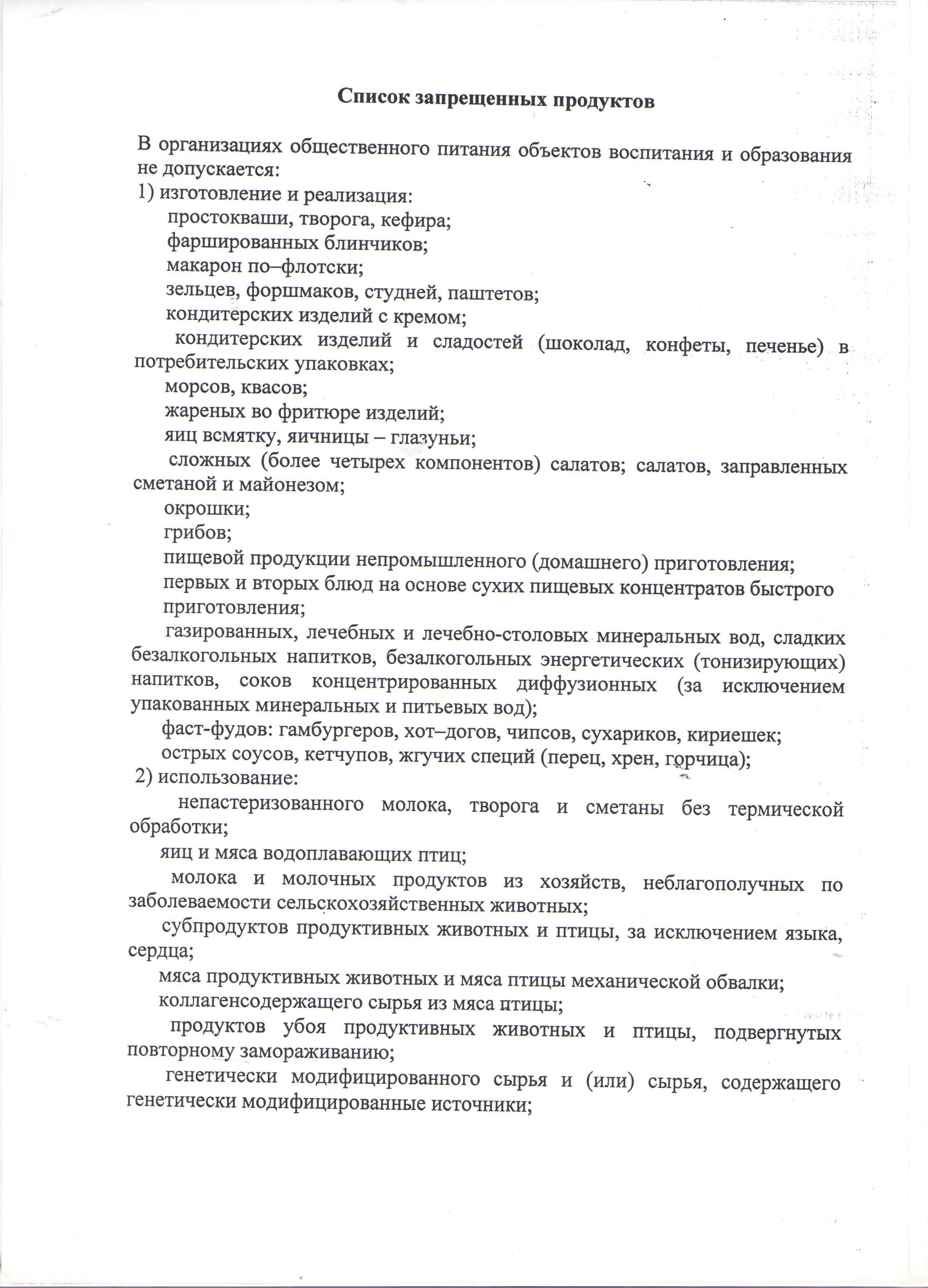 Список запрещенных продуктов

В организациях общественного питания объектов воспитания и образования не допускается:
1) изготовление и реализация:
простокваши, творога, кефира;
фаршированных блинчиков;
макарон по–флотски;
зельцев, форшмаков, студней, паштетов;
кондитерских изделий с кремом;
кондитерских изделий и сладостей (шоколад, конфеты, печенье) в потребительских упаковках;
морсов, квасов;
жареных во фритюре изделий;
яиц всмятку, яичницы – глазуньи;
сложных (более четырех компонентов) салатов; салатов, заправленных сметаной и майонезом;
окрошки;
грибов;
пищевой продукции непромышленного (домашнего) приготовления;
первых и вторых блюд на основе сухих пищевых концентратов быстрого приготовления;
газированных, лечебных и лечебно-столовых минеральных вод, сладких безалкогольных напитков, безалкогольных энергетических (тонизирующих) напитков, соков концентрированных диффузионных (за исключением упакованных минеральных и питьевых вод);
фаст-фудов: гамбургеров, хот–догов, чипсов, сухариков, кириешек;
острых соусов, кетчупов, жгучих специй (перец, хрен, горчица);
2) использование:
непастеризованного молока, творога и сметаны без термической обработки;
яиц и мяса водоплавающих птиц;
молока и молочных продуктов из хозяйств, неблагополучных по заболеваемости сельскохозяйственных животных;
субпродуктов продуктивных животных и птицы, за исключением языка, сердца;
мяса продуктивных животных и мяса птицы механической обвалки;
коллагенсодержащего сырья из мяса птицы;
продуктов убоя продуктивных животных и птицы, подвергнутых повторному замораживанию;
генетически модифицированного сырья и (или) сырья, содержащего генетически модифицированные источники;